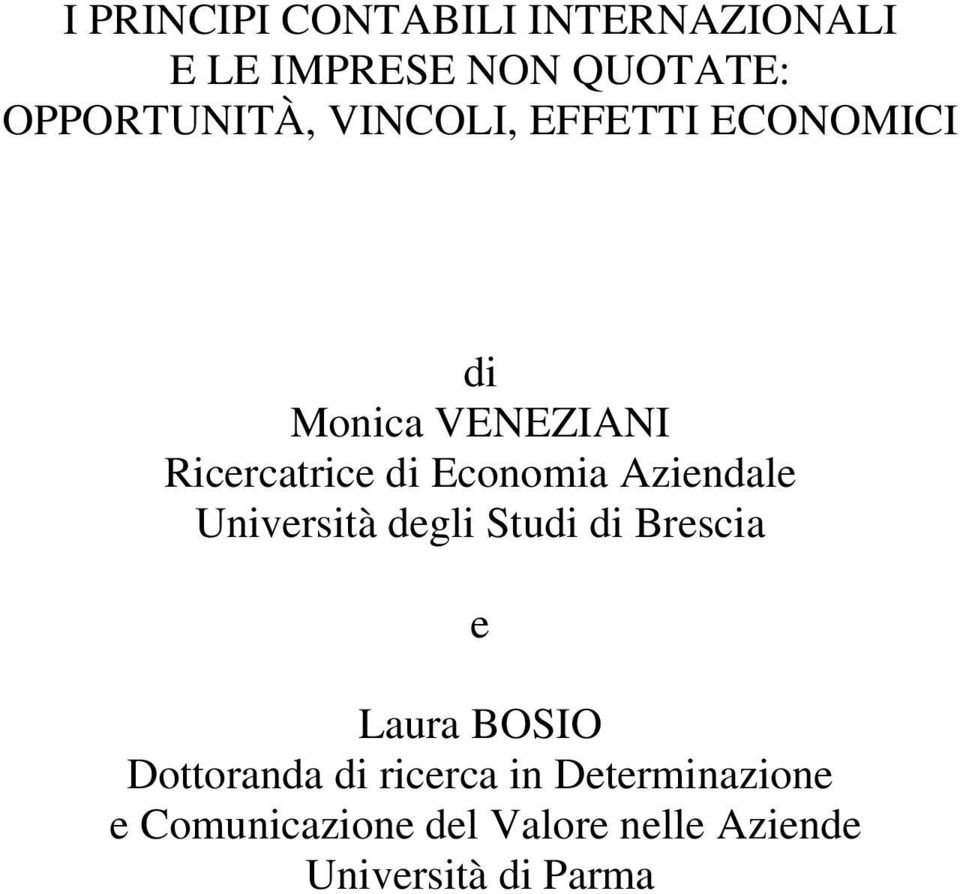 I PRINCIPI CONTABILI INTERNAZIONALI
E LE IMPRESE NON QUOTATE:
OPPORTUNITÀ, VINCOLI, EFFETTI ECONOMICI

di
Monica VENEZIANI
Ricercatrice di Economia Aziendale
Università degli Studi di Brescia

e

Laura BOSIO
Dottoranda di ricerca in Determinazione
e Comunicazione del Valore nelle Aziende
Università di Parma